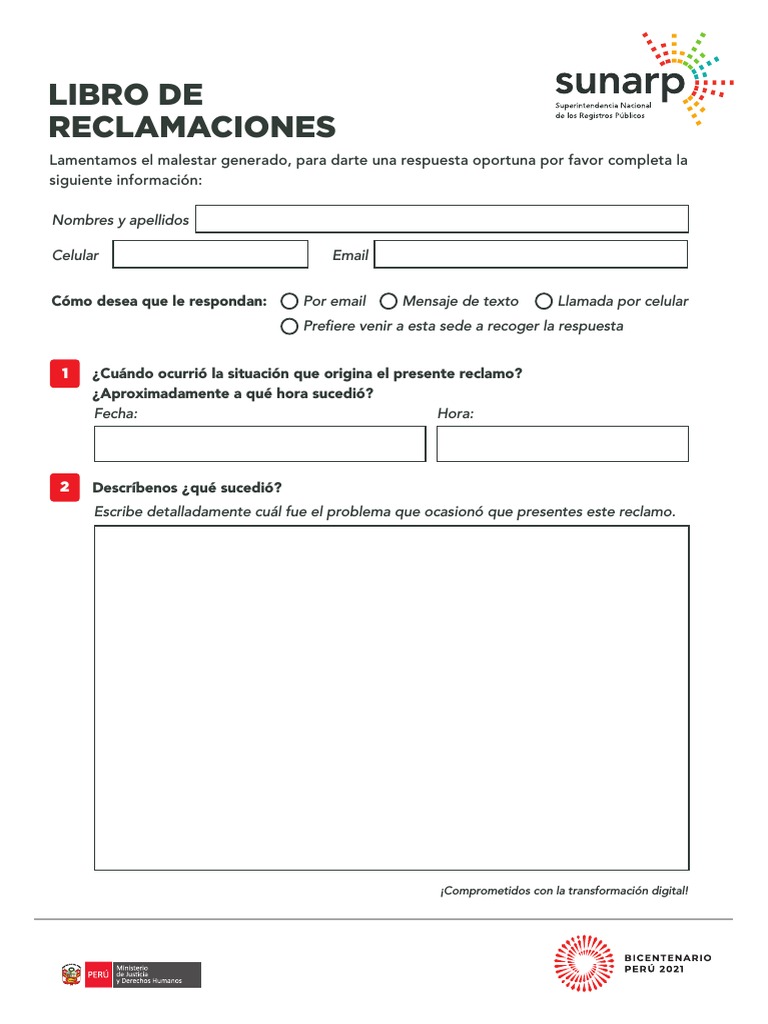 LIBRO DE RECLAMACIONES

sunarp
Superintendencia Nacional de los Registros Públicos

Lamentamos el malestar generado, para darte una respuesta oportuna por favor completa la siguiente información:

Nombres y apellidos

Celular

Email

Cómo desea que le respondan: Por email Mensaje de texto Llamada por celular
Prefiere venir a esta sede a recoger la respuesta

1 ¿Cuándo ocurrió la situación que origina el presente reclamo? ¿Aproximadamente a qué hora sucedió?
Fecha:
Hora:

2 Descríbenos ¿qué sucedió?
Escribe detalladamente cuál fue el problema que ocasionó que presentes este reclamo.

¡Comprometidos con la transformación digital!

PERÚ Ministerio de Justicia y Derechos Humanos

BICENTENARIO PERÚ 2021